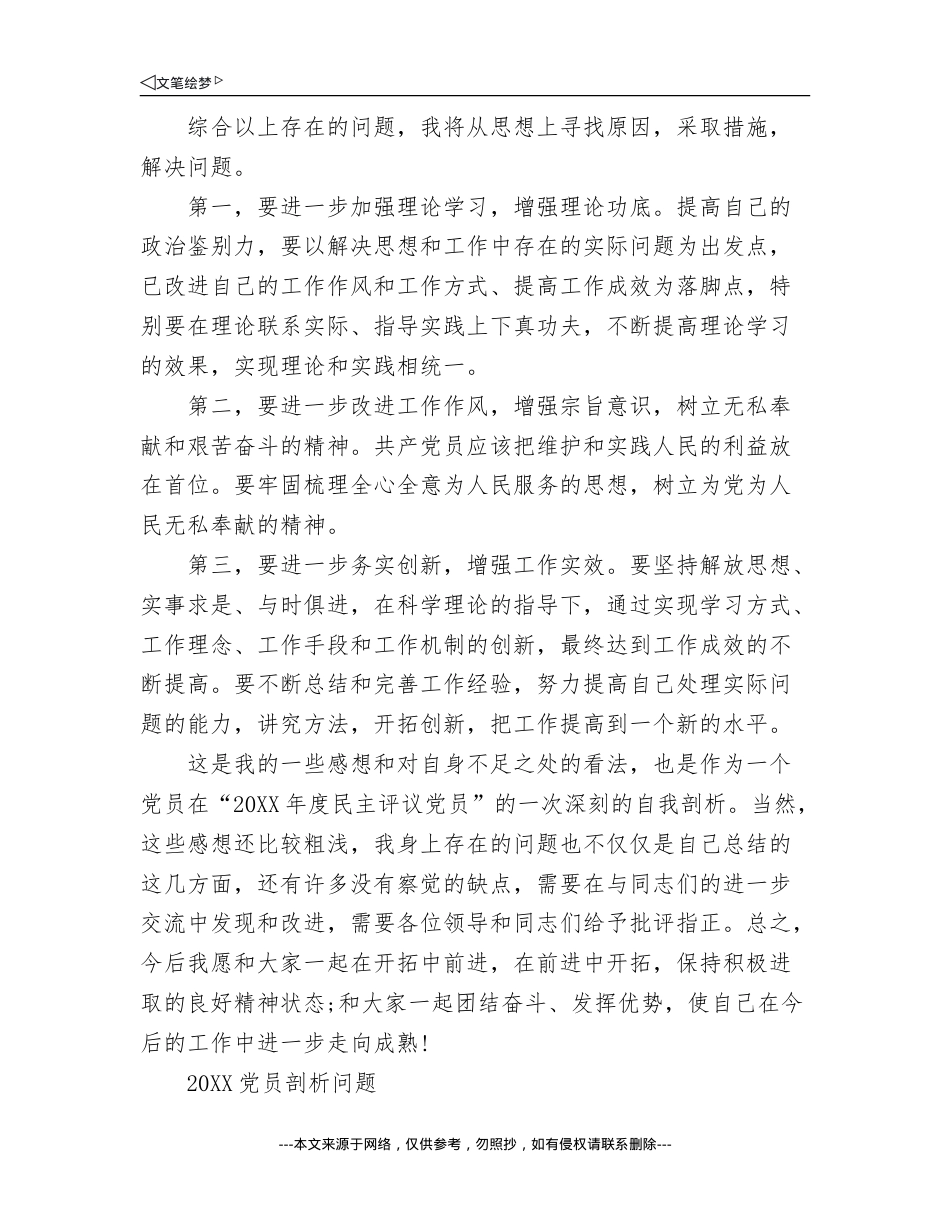 ◁文笔绘梦▷

综合以上存在的问题，我将从思想上寻找原因，采取措施，解决问题。

第一，要进一步加强理论学习，增强理论功底。提高自己的政治鉴别力，要以解决思想和工作中存在的实际问题为出发点，已改进自己的工作作风和工作方式、提高工作成效为落脚点，特别要在理论联系实际、指导实践上下真功夫，不断提高理论学习的效果，实现理论和实践相统一。

第二，要进一步改进工作作风，增强宗旨意识，树立无私奉献和艰苦奋斗的精神。共产党员应该把维护和实践人民的利益放在首位。要牢固梳理全心全意为人民服务的思想，树立为党为人民无私奉献的精神。

第三，要进一步务实创新，增强工作实效。要坚持解放思想、实事求是、与时俱进，在科学理论的指导下，通过实现学习方式、工作理念、工作手段和工作机制的创新，最终达到工作成效的不断提高。要不断总结和完善工作经验，努力提高自己处理实际问题的能力，讲究方法，开拓创新，把工作提高到一个新的水平。

这是我的一些感想和对自身不足之处的看法，也是作为一个党员在“20XX年度民主评议党员”的一次深刻的自我剖析。当然，这些感想还比较粗浅，我身上存在的问题也不仅仅是自己总结的这几方面，还有许多没有察觉的缺点，需要在与同志们的进一步交流中发现和改进，需要各位领导和同志们给予批评指正。总之，今后我愿和大家一起在开拓中前进，在前进中开拓，保持积极进取的良好精神状态;和大家一起团结奋斗、发挥优势，使自己在今后的工作中进一步走向成熟!

20XX党员剖析问题

---本文来源于网络，仅供参考，勿照抄，如有侵权请联系删除---